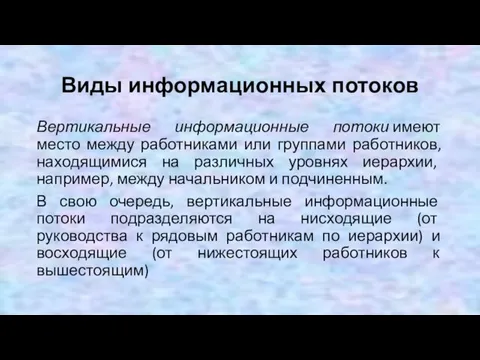 Виды информационных потоков

Вертикальные информационные потоки имеют место между работниками или группами работников, находящимися на различных уровнях иерархии, например, между начальником и подчиненным.

В свою очередь, вертикальные информационные потоки подразделяются на нисходящие (от руководства к рядовым работникам по иерархии) и восходящие (от нижестоящих работников к вышестоящим)